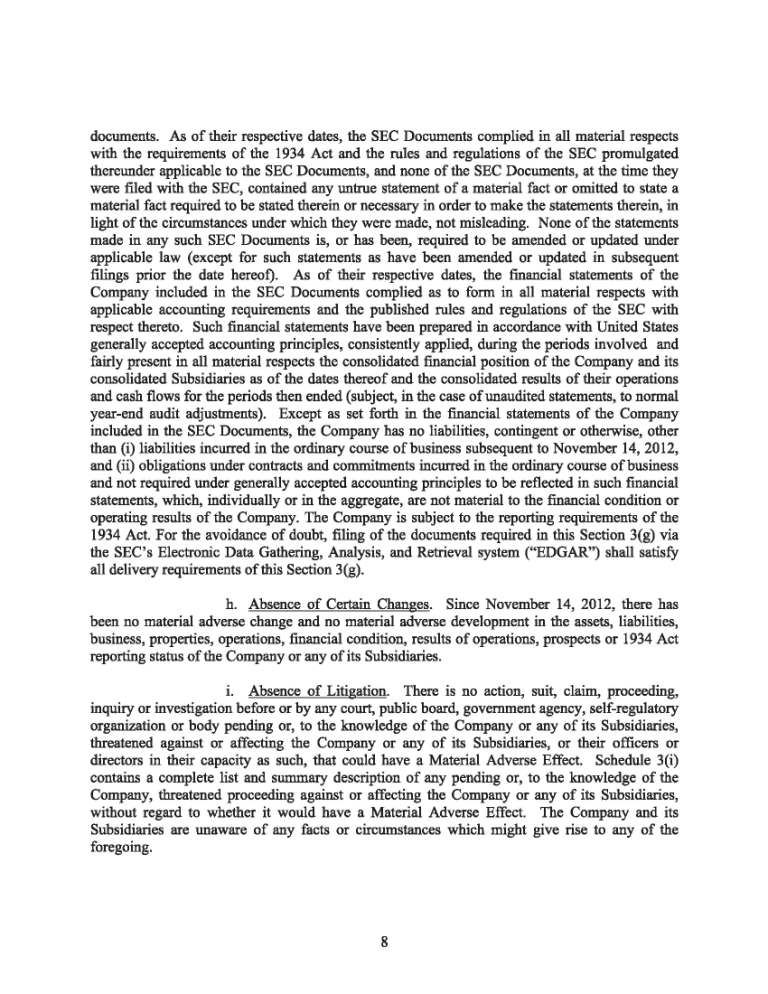 documents. As of their respective dates, the SEC Documents complied in all material respects with the requirements of the 1934 Act and the rules and regulations of the SEC promulgated thereunder applicable to the SEC Documents, and none of the SEC Documents, at the time they were filed with the SEC, contained any untrue statement of a material fact or omitted to state a material fact required to be stated therein or necessary in order to make the statements therein, in light of the circumstances under which they were made, not misleading. None of the statements made in any such SEC Documents is, or has been, required to be amended or updated under applicable law (except for such statements as have been amended or updated in subsequent filings prior the date hereof). As of their respective dates, the financial statements of the Company included in the SEC Documents complied as to form in all material respects with applicable accounting requirements and the published rules and regulations of the SEC with respect thereto. Such financial statements have been prepared in accordance with United States generally accepted accounting principles, consistently applied, during the periods involved and fairly present in all material respects the consolidated financial position of the Company and its consolidated Subsidiaries as of the dates thereof and the consolidated results of their operations and cash flows for the periods then ended (subject, in the case of unaudited statements, to normal year-end audit adjustments). Except as set forth in the financial statements of the Company included in the SEC Documents, the Company has no liabilities, contingent or otherwise, other than (i) liabilities incurred in the ordinary course of business subsequent to November 14, 2012, and (ii) obligations under contracts and commitments incurred in the ordinary course of business and not required under generally accepted accounting principles to be reflected in such financial statements, which, individually or in the aggregate, are not material to the financial condition or operating results of the Company. The Company is subject to the reporting requirements of the 1934 Act. For the avoidance of doubt, filing of the documents required in this Section 3(g) via the SEC's Electronic Data Gathering, Analysis, and Retrieval system ("EDGAR") shall satisfy all delivery requirements of this Section 3(g).

h. Absence of Certain Changes. Since November 14, 2012, there has been no material adverse change and no material adverse development in the assets, liabilities, business, properties, operations, financial condition, results of operations, prospects or 1934 Act reporting status of the Company or any of its Subsidiaries.

i. Absence of Litigation. There is no action, suit, claim, proceeding, inquiry or investigation before or by any court, public board, government agency, self-regulatory organization or body pending or, to the knowledge of the Company or any of its Subsidiaries, threatened against or affecting the Company or any of its Subsidiaries, or their officers or directors in their capacity as such, that could have a Material Adverse Effect. Schedule 3(i) contains a complete list and summary description of any pending or, to the knowledge of the Company, threatened proceeding against or affecting the Company or any of its Subsidiaries, without regard to whether it would have a Material Adverse Effect. The Company and its Subsidiaries are unaware of any facts or circumstances which might give rise to any of the foregoing.

8